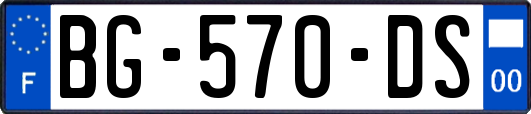 F
BG-570-DS
00